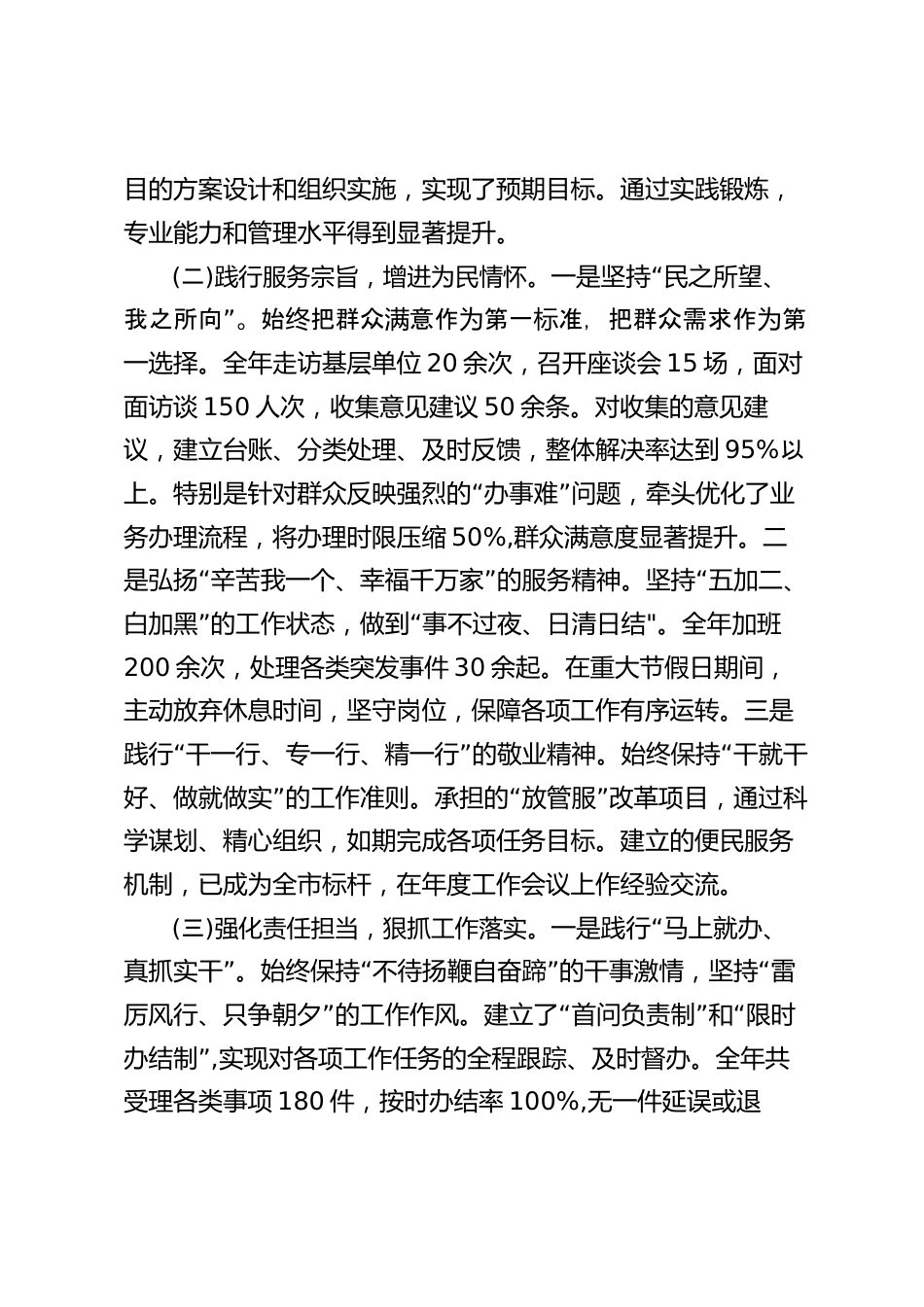 目的方案设计和组织实施，实现了预期目标。通过实践锻炼，专业能力和管理水平得到显著提升。

(二)践行服务宗旨，增进为民情怀。一是坚持“民之所望、我之所向”。始终把群众满意作为第一标准，把群众需求作为第一选择。全年走访基层单位 20 余次，召开座谈会 15 场，面对面访谈 150 人次，收集意见建议 50 余条。对收集的意见建议，建立台账、分类处理、及时反馈，整体解决率达到 95%以上。特别是针对群众反映强烈的“办事难”问题，牵头优化了业务办理流程，将办理时限压缩 50%,群众满意度显著提升。二是弘扬“辛苦我一个、幸福千万家”的服务精神。坚持“五加二、白加黑”的工作状态，做到“事不过夜、日清日结"。全年加班 200 余次，处理各类突发事件 30 余起。在重大节假日期间，主动放弃休息时间，坚守岗位，保障各项工作有序运转。三是践行“干一行、专一行、精一行”的敬业精神。始终保持“干就干好、做就做实”的工作准则。承担的“放管服”改革项目，通过科学谋划、精心组织，如期完成各项任务目标。建立的便民服务机制，已成为全市标杆，在年度工作会议上作经验交流。

(三)强化责任担当，狠抓工作落实。一是践行“马上就办、真抓实干”。始终保持“不待扬鞭自奋蹄”的干事激情，坚持“雷厉风行、只争朝夕”的工作作风。建立了“首问负责制”和“限时办结制”,实现对各项工作任务的全程跟踪、及时督办。全年共受理各类事项 180 件，按时办结率 100%,无一件延误或退